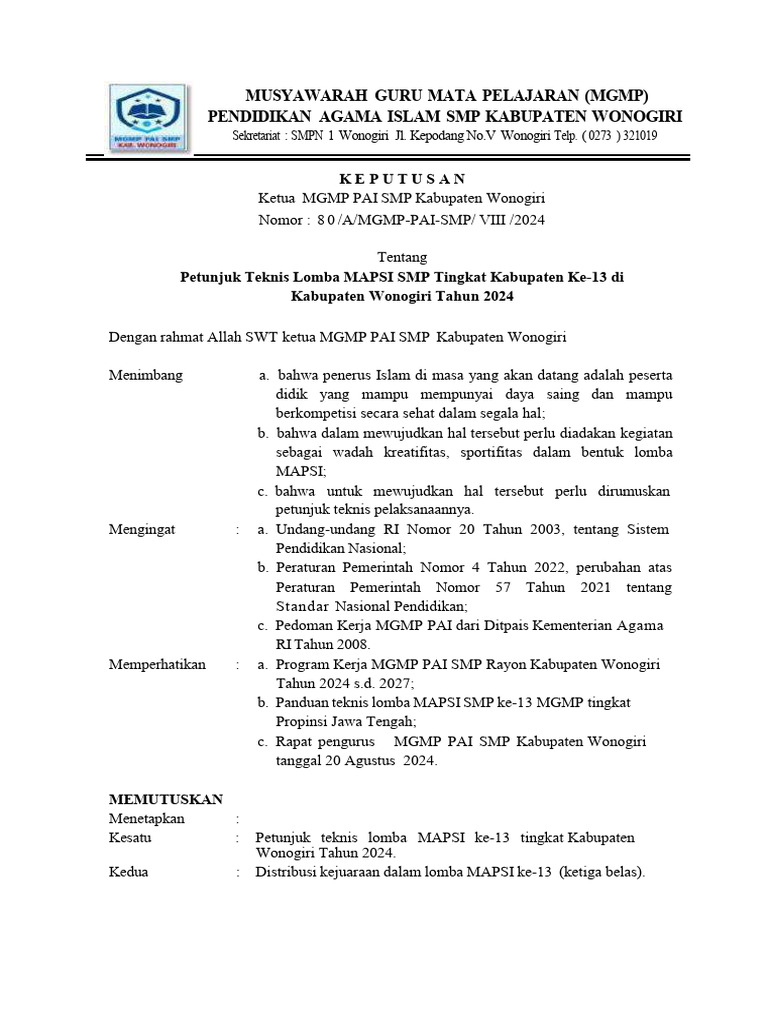 MGMP PAI SMP KAB. WONOGIRI

MUSYAWARAH GURU MATA PELAJARAN (MGMP)
PENDIDIKAN AGAMA ISLAM SMP KABUPATEN WONOGIRI
Sekretariat : SMPN 1 Wonogiri Jl. Kepodang No.V Wonogiri Telp. ( 0273 ) 321019

K E P U T U S A N
Ketua MGMP PAI SMP Kabupaten Wonogiri
Nomor : 8 0 /A/MGMP-PAI-SMP/ VIII /2024

Tentang
Petunjuk Teknis Lomba MAPSI SMP Tingkat Kabupaten Ke-13 di Kabupaten Wonogiri Tahun 2024

Dengan rahmat Allah SWT ketua MGMP PAI SMP Kabupaten Wonogiri

Menimbang
a. bahwa penerus Islam di masa yang akan datang adalah peserta didik yang mampu mempunyai daya saing dan mampu berkompetisi secara sehat dalam segala hal;
b. bahwa dalam mewujudkan hal tersebut perlu diadakan kegiatan sebagai wadah kreatifitas, sportifitas dalam bentuk lomba MAPSI;
c. bahwa untuk mewujudkan hal tersebut perlu dirumuskan petunjuk teknis pelaksanaannya.

Mengingat :
a. Undang-undang RI Nomor 20 Tahun 2003, tentang Sistem Pendidikan Nasional;
b. Peraturan Pemerintah Nomor 4 Tahun 2022, perubahan atas Peraturan Pemerintah Nomor 57 Tahun 2021 tentang Standar Nasional Pendidikan;
c. Pedoman Kerja MGMP PAI dari Ditpais Kementerian Agama RI Tahun 2008.

Memperhatikan :
a. Program Kerja MGMP PAI SMP Rayon Kabupaten Wonogiri Tahun 2024 s.d. 2027;
b. Panduan teknis lomba MAPSI SMP ke-13 MGMP tingkat Propinsi Jawa Tengah;
c. Rapat pengurus MGMP PAI SMP Kabupaten Wonogiri tanggal 20 Agustus 2024.

MEMUTUSKAN
Menetapkan :
Kesatu : Petunjuk teknis lomba MAPSI ke-13 tingkat Kabupaten Wonogiri Tahun 2024.
Kedua : Distribusi kejuaraan dalam lomba MAPSI ke-13 (ketiga belas).